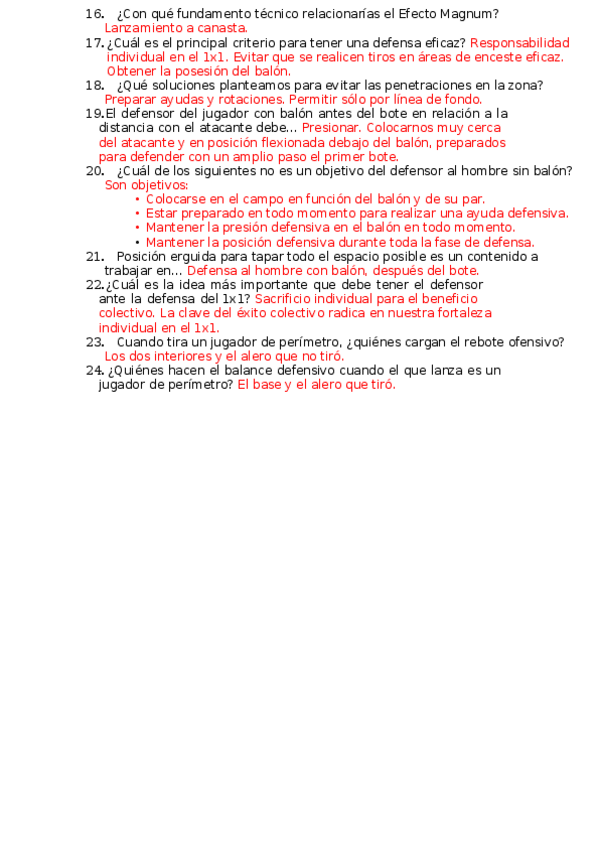 16. ¿Con qué fundamento técnico relacionarías el Efecto Magnum? Lanzamiento a canasta.

17. ¿Cuál es el principal criterio para tener una defensa eficaz? Responsabilidad individual en el 1x1. Evitar que se realicen tiros en áreas de enceste eficaz. Obtener la posesión del balón.

18. ¿Qué soluciones planteamos para evitar las penetraciones en la zona? Preparar ayudas y rotaciones. Permitir sólo por línea de fondo.

19. El defensor del jugador con balón antes del bote en relación a la distancia con el atacante debe... Presionar. Colocarnos muy cerca del atacante y en posición flexionada debajo del balón, preparados para defender con un amplio paso el primer bote.

20. ¿Cuál de los siguientes no es un objetivo del defensor al hombre sin balón? Son objetivos:
• Colocarse en el campo en función del balón y de su par.
• Estar preparado en todo momento para realizar una ayuda defensiva.
• Mantener la presión defensiva en el balón en todo momento.
• Mantener la posición defensiva durante toda la fase de defensa.

21. Posición erguida para tapar todo el espacio posible es un contenido a trabajar en... Defensa al hombre con balón, después del bote.

22. ¿Cuál es la idea más importante que debe tener el defensor ante la defensa del 1x1? Sacrificio individual para el beneficio colectivo. La clave del éxito colectivo radica en nuestra fortaleza individual en el 1x1.

23. Cuando tira un jugador de perímetro, ¿quiénes cargan el rebote ofensivo? Los dos interiores y el alero que no tiró.

24. ¿Quiénes hacen el balance defensivo cuando el que lanza es un jugador de perímetro? El base y el alero que tiró.